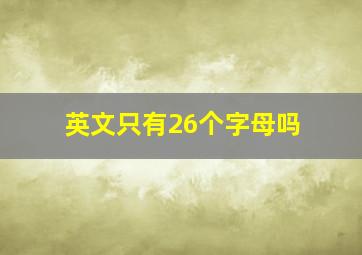 英文只有26个字母吗